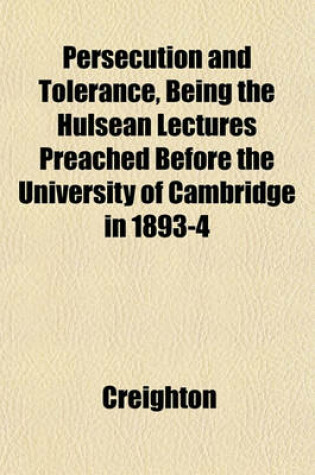 Persecution and Tolerance, Being the Hulsean Lectures Preached Before the University of Cambridge in 1893-4

Creighton